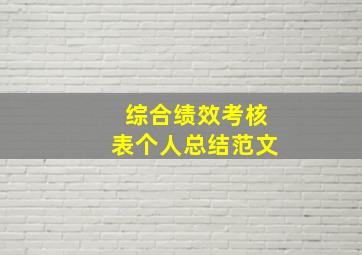 综合绩效考核
表个人总结范文